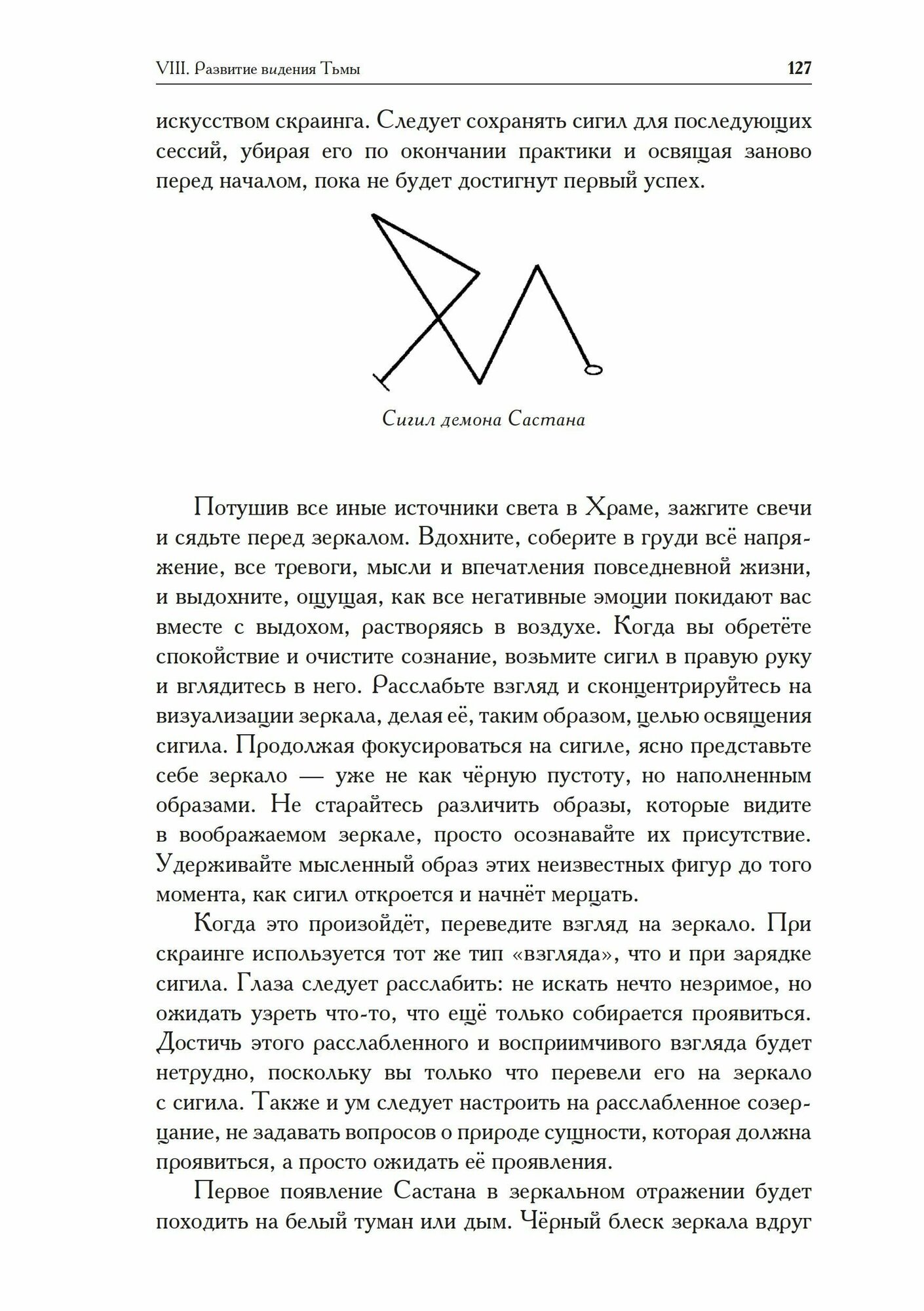 VIII. Развитие видения Тьмы 127

искусством скраинга. Следует сохранять сигил для последующих сессий, убирая его по окончании практики и освящая заново перед началом, пока не будет достигнут первый успех.

Сигил демона Састана

Потушив все иные источники света в Храме, зажгите свечи и сядьте перед зеркалом. Вдохните, соберите в груди всё напряжение, все тревоги, мысли и впечатления повседневной жизни, и выдохните, ощущая, как все негативные эмоции покидают вас вместе с выдохом, растворяясь в воздухе. Когда вы обретёте спокойствие и очистите сознание, возьмите сигил в правую руку и вглядитесь в него. Расслабьте взгляд и сконцентрируйтесь на визуализации зеркала, делая её, таким образом, целью освящения сигила. Продолжая фокусироваться на сигиле, ясно представьте себе зеркало — уже не как чёрную пустоту, но наполненным образами. Не старайтесь различить образы, которые видите в воображаемом зеркале, просто осознавайте их присутствие. Удерживайте мысленный образ этих неизвестных фигур до того момента, как сигил откроется и начнёт мерцать.

Когда это произойдёт, переведите взгляд на зеркало. При скраинге используется тот же тип «взгляда», что и при зарядке сигила. Глаза следует расслабить: не искать нечто незримое, но ожидать узреть что-то, что ещё только собирается проявиться. Достичь этого расслабленного и восприимчивого взгляда будет нетрудно, поскольку вы только что перевели его на зеркало с сигила. Также и ум следует настроить на расслабленное созерцание, не задавать вопросов о природе сущности, которая должна проявиться, а просто ожидать её проявления.

Первое появление Састана в зеркальном отражении будет походить на белый туман или дым. Чёрный блеск зеркала вдруг